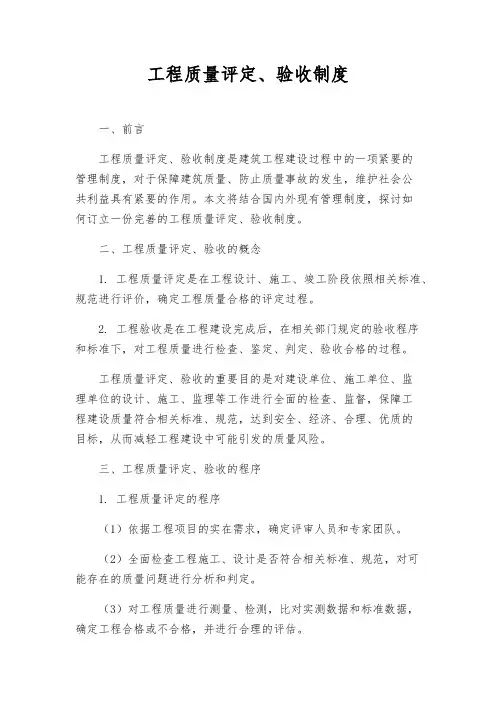 工程质量评定、验收制度

一、前言

工程质量评定、验收制度是建筑工程建设过程中的一项紧要的管理制度，对于保障建筑质量、防止质量事故的发生，维护社会公共利益具有紧要的作用。本文将结合国内外现有管理制度，探讨如何订立一份完善的工程质量评定、验收制度。

二、工程质量评定、验收的概念

1. 工程质量评定是在工程设计、施工、竣工阶段依照相关标准、规范进行评价，确定工程质量合格的评定过程。

2. 工程验收是在工程建设完成后，在相关部门规定的验收程序和标准下，对工程质量进行检查、鉴定、判定、验收合格的过程。

工程质量评定、验收的重要目的是对建设单位、施工单位、监理单位的设计、施工、监理等工作进行全面的检查、监督，保障工程建设质量符合相关标准、规范，达到安全、经济、合理、优质的目标，从而减轻工程建设中可能引发的质量风险。

三、工程质量评定、验收的程序

1. 工程质量评定的程序

（1）依据工程项目的实在需求，确定评审人员和专家团队。

（2）全面检查工程施工、设计是否符合相关标准、规范，对可能存在的质量问题进行分析和判定。

（3）对工程质量进行测量、检测，比对实测数据和标准数据，确定工程合格或不合格，并进行合理的评估。